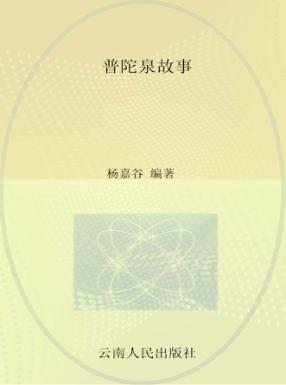 普陀泉故事

杨嘉谷 编著

云南人民出版社